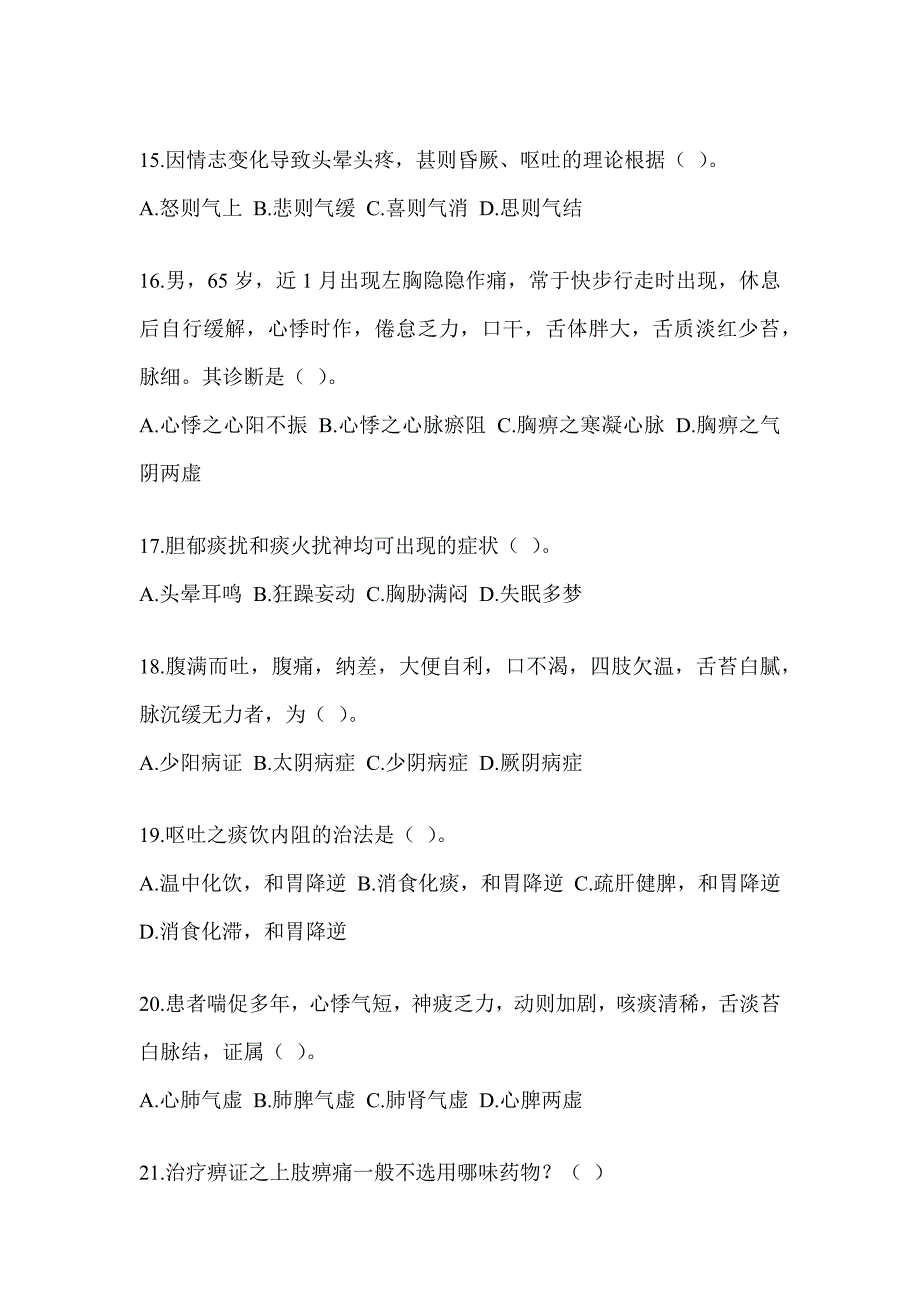 15.因情志变化导致头晕头疼，甚则昏厥、呕吐的理论根据（ ）。

A.怒则气上 B.悲则气缓 C.喜则气消 D.思则气结

16.男，65 岁，近 1 月出现左胸隐隐作痛，常于快步行走时出现，休息后自行缓解，心悸时作，倦怠乏力，口干，舌体胖大，舌质淡红少苔，脉细。其诊断是（ ）。

A.心悸之心阳不振 B.心悸之心脉瘀阻 C.胸痹之寒凝心脉 D.胸痹之气阴两虚

17.胆郁痰扰和痰火扰神均可出现的症状（ ）。

A.头晕耳鸣 B.狂躁妄动 C.胸胁满闷 D.失眠多梦

18.腹满而吐，腹痛，纳差，大便自利，口不渴，四肢欠温，舌苔白腻，脉沉缓无力者，为（ ）。

A.少阳病证 B.太阴病症 C.少阴病症 D.厥阴病症

19.呕吐之痰饮内阻的治法是（ ）。

A.温中化饮，和胃降逆 B.消食化痰，和胃降逆 C.疏肝健脾，和胃降逆 D.消食化滞，和胃降逆

20.患者喘促多年，心悸气短，神疲乏力，动则加剧，咳痰清稀，舌淡苔白脉结，证属（ ）。

A.心肺气虚 B.肺脾气虚 C.肺肾气虚 D.心脾两虚

21.治疗痹证之上肢痹痛一般不选用哪味药物？（ ）